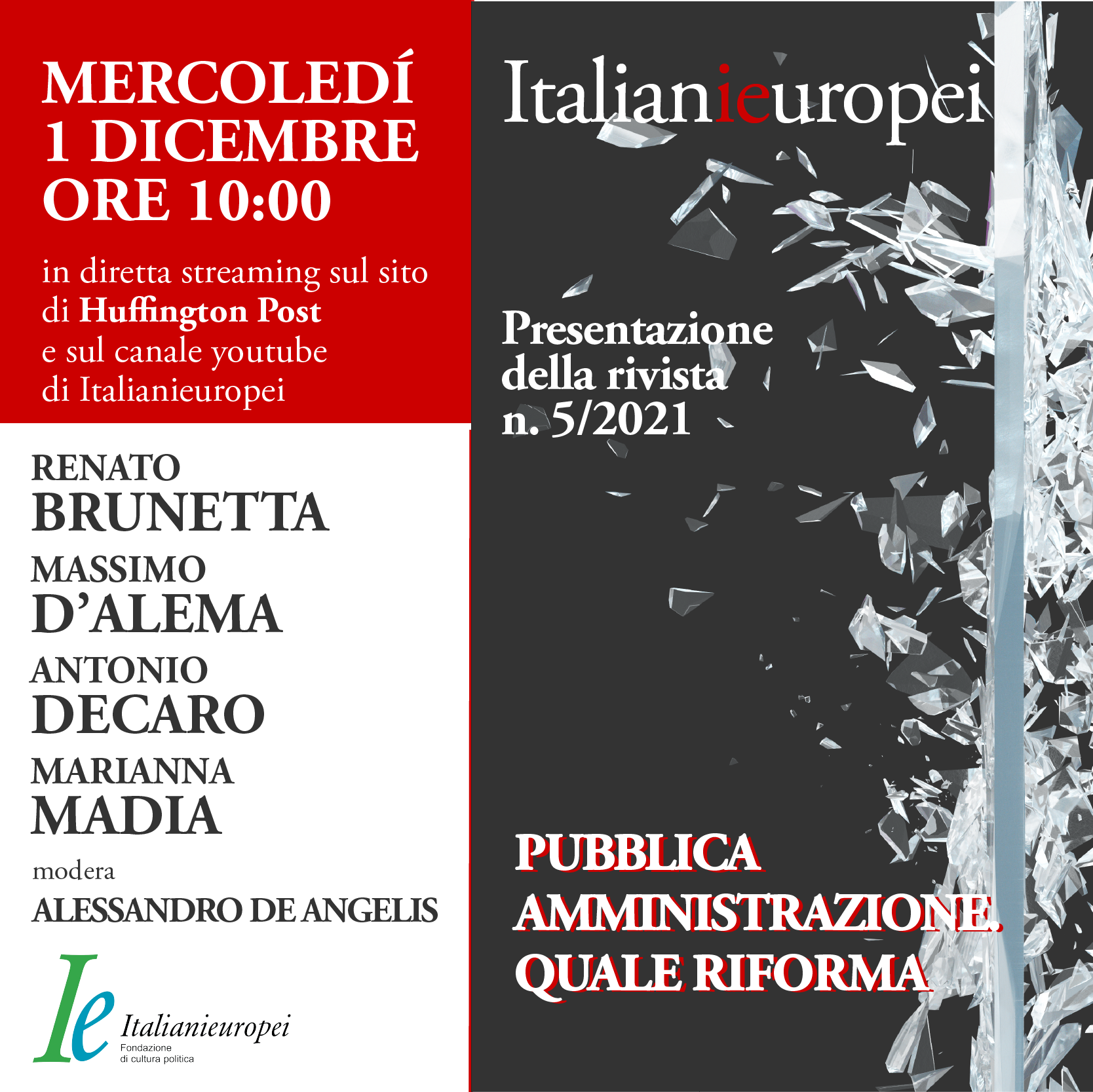 MERCOLEDÍ
1 DICEMBRE
ORE 10:00

in diretta streaming sul sito di Huffington Post e sul canale youtube di Italianieuropei

RENATO
BRUNETTA
MASSIMO
D'ALEMA
ANTONIO
DECARO
MARIANNA
MADIA
modera
ALESSANDRO DE ANGELIS

Ie
Italianieuropei
Fondazione
di cultura politica

Italianieuropei

Presentazione
della rivista
n. 5/2021

PUBBLICA
AMMINISTRAZIONE.
QUALE RIFORMA